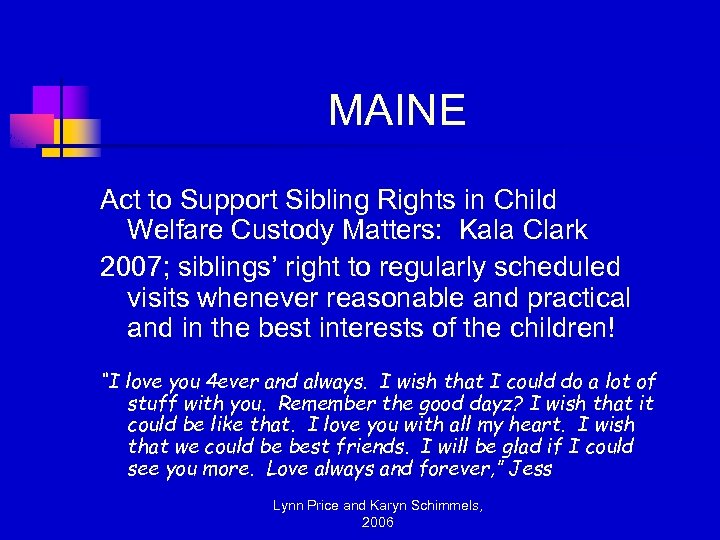 MAINE

Act to Support Sibling Rights in Child Welfare Custody Matters: Kala Clark

2007; siblings' right to regularly scheduled visits whenever reasonable and practical and in the best interests of the children!

"I love you 4ever and always. I wish that I could do a lot of stuff with you. Remember the good dayz? I wish that it could be like that. I love you with all my heart. I wish that we could be best friends. I will be glad if I could see you more. Love always and forever," Jess

Lynn Price and Karyn Schimmels, 2006